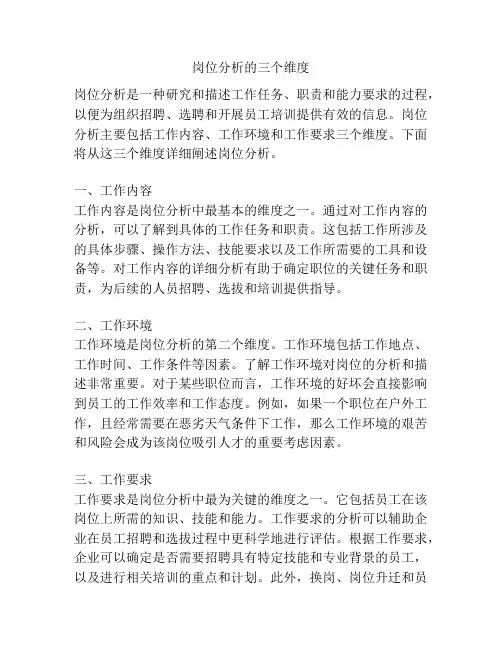 岗位分析的三个维度

岗位分析是一种研究和描述工作任务、职责和能力要求的过程，以便为组织招聘、选聘和开展员工培训提供有效的信息。岗位分析主要包括工作内容、工作环境和工作要求三个维度。下面将从这三个维度详细阐述岗位分析。

一、工作内容
工作内容是岗位分析中最基本的维度之一。通过对工作内容的分析，可以了解到具体的工作任务和职责。这包括工作所涉及的具体步骤、操作方法、技能要求以及工作所需要的工具和设备等。对工作内容的详细分析有助于确定职位的关键任务和职责，为后续的人员招聘、选拔和培训提供指导。

二、工作环境
工作环境是岗位分析的第二个维度。工作环境包括工作地点、工作时间、工作条件等因素。了解工作环境对岗位的分析和描述非常重要。对于某些职位而言，工作环境的好坏会直接影响到员工的工作效率和工作态度。例如，如果一个职位在户外工作，且经常需要在恶劣天气条件下工作，那么工作环境的艰苦和风险会成为该岗位吸引人才的重要考虑因素。

三、工作要求
工作要求是岗位分析中最为关键的维度之一。它包括员工在该岗位上所需的知识、技能和能力。工作要求的分析可以辅助企业在员工招聘和选拔过程中更科学地进行评估。根据工作要求，企业可以确定是否需要招聘具有特定技能和专业背景的员工，以及进行相关培训的重点和计划。此外，换岗、岗位升迁和员